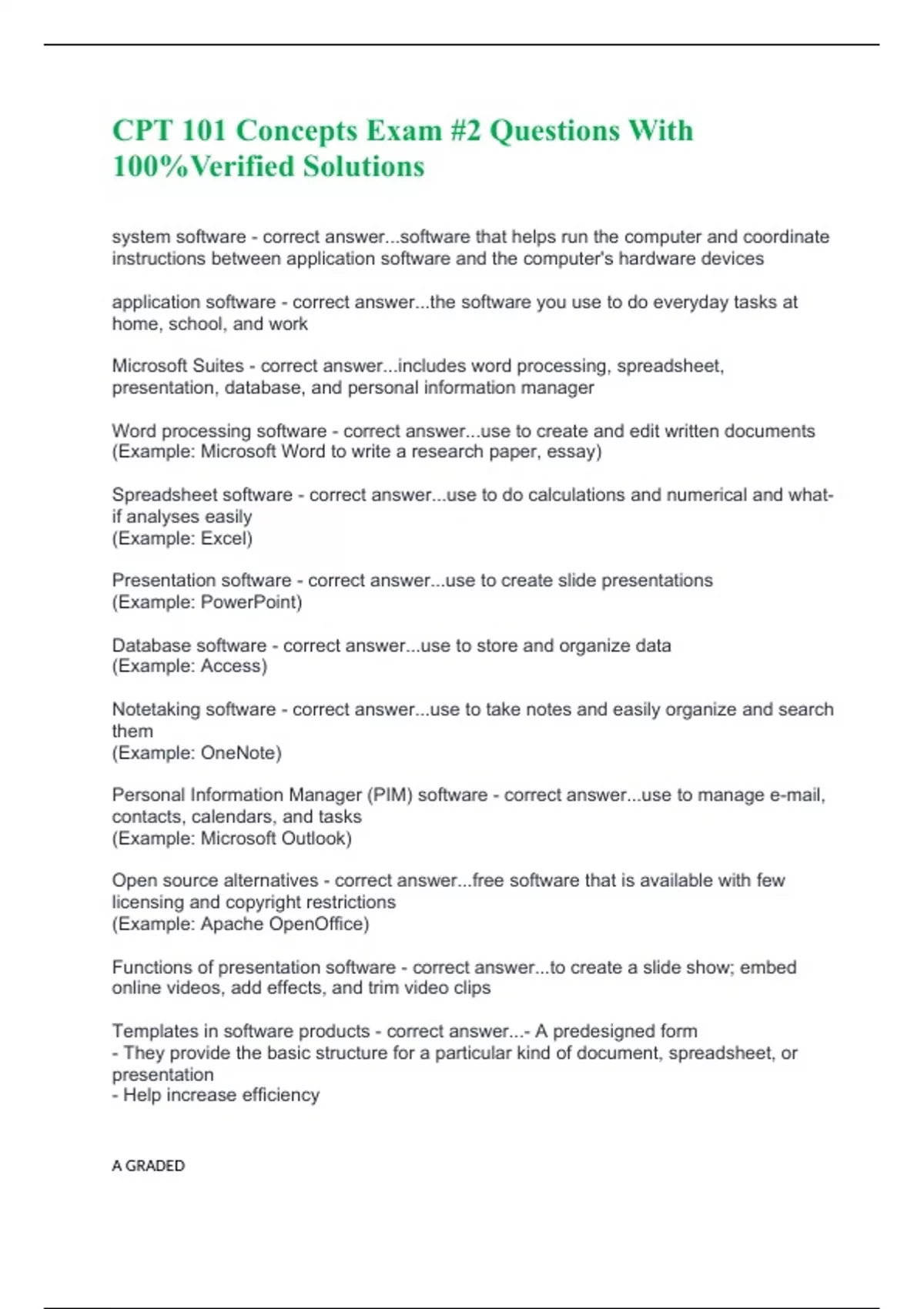 CPT 101 Concepts Exam #2 Questions With 100%Verified Solutions

system software - correct answer...software that helps run the computer and coordinate instructions between application software and the computer's hardware devices

application software - correct answer...the software you use to do everyday tasks at home, school, and work

Microsoft Suites - correct answer...includes word processing, spreadsheet, presentation, database, and personal information manager

Word processing software - correct answer...use to create and edit written documents
(Example: Microsoft Word to write a research paper, essay)

Spreadsheet software - correct answer...use to do calculations and numerical and what-if analyses easily
(Example: Excel)

Presentation software - correct answer...use to create slide presentations
(Example: PowerPoint)

Database software - correct answer...use to store and organize data
(Example: Access)

Notetaking software - correct answer...use to take notes and easily organize and search them
(Example: OneNote)

Personal Information Manager (PIM) software - correct answer...use to manage e-mail, contacts, calendars, and tasks
(Example: Microsoft Outlook)

Open source alternatives - correct answer...free software that is available with few licensing and copyright restrictions
(Example: Apache OpenOffice)

Functions of presentation software - correct answer...to create a slide show; embed online videos, add effects, and trim video clips

Templates in software products - correct answer...- A predesigned form
- They provide the basic structure for a particular kind of document, spreadsheet, or presentation
- Help increase efficiency

A GRADED